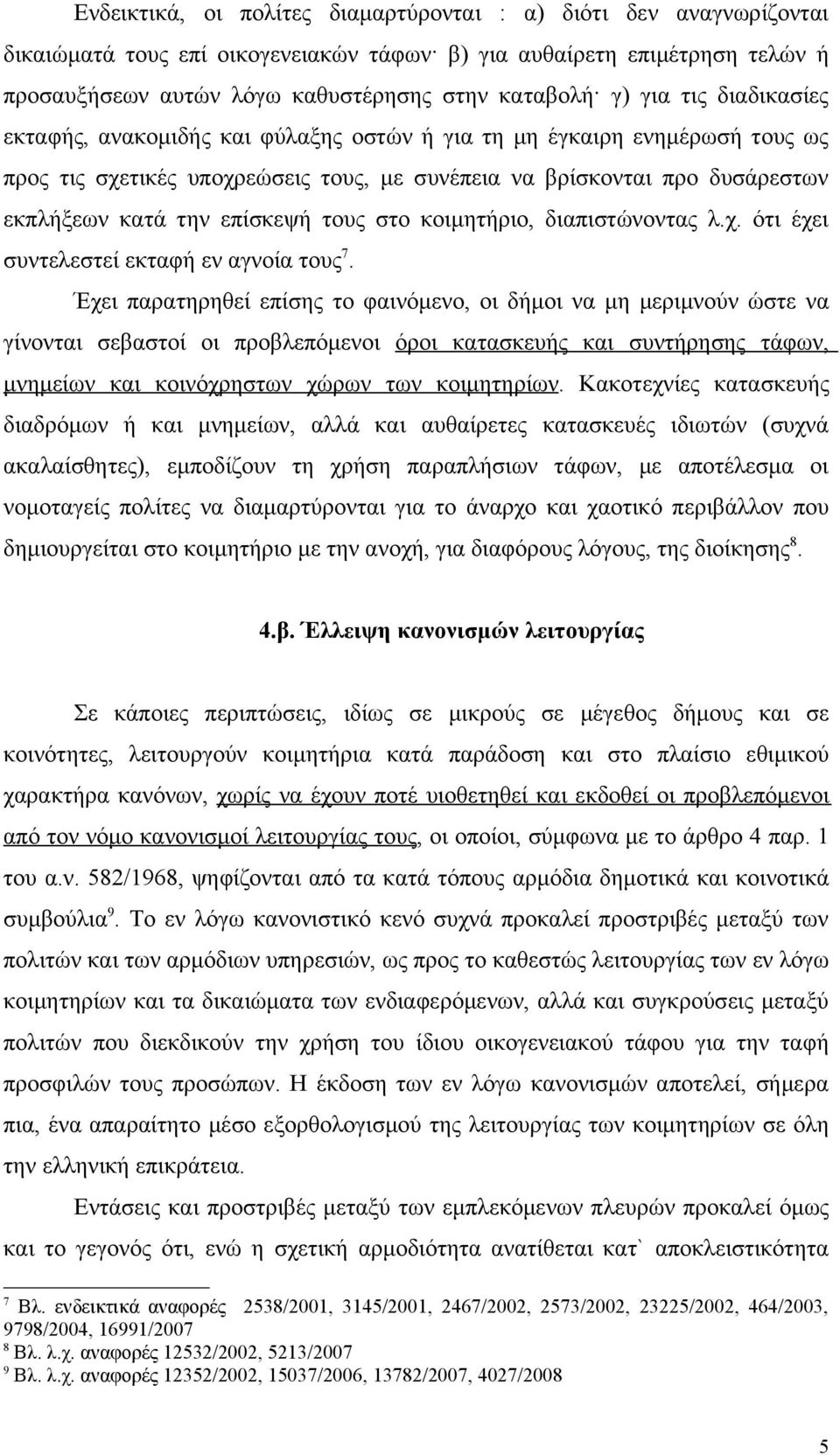 Ενδεικτικά, οι πολίτες διαμαρτύρονται : α) διότι δεν αναγνωρίζονται δικαιώματά τους επί οικογενειακών τάφων· β) για αυθαίρετη επιμέτρηση τελών ή προσαυξήσεων αυτών λόγω καθυστέρησης στην καταβολή· γ) για τις διαδικασίες εκταφής, ανακομιδής και φύλαξης οστών ή για τη μη έγκαιρη ενημέρωσή τους ως προς τις σχετικές υποχρεώσεις τους, με συνέπεια να βρίσκονται προ δυσάρεστων εκπλήξεων κατά την επίσκεψή τους στο κοιμητήριο, διαπιστώνοντας λ.χ. ότι έχει συντελεστεί εκταφή εν αγνοία τους$^7$.

Έχει παρατηρηθεί επίσης το φαινόμενο, οι δήμοι να μη μεριμνούν ώστε να γίνονται σεβαστοί οι προβλεπόμενοι όροι κατασκευής και συντήρησης τάφων, μνημείων και κοινόχρηστων χώρων των κοιμητηρίων. Κακοτεχνίες κατασκευής διαδρόμων ή και μνημείων, αλλά και αυθαίρετες κατασκευές ιδιωτών (συχνά ακαλαίσθητες), εμποδίζουν τη χρήση παραπλήσιων τάφων, με αποτέλεσμα οι νομοταγείς πολίτες να διαμαρτύρονται για το άναρχο και χαοτικό περιβάλλον που δημιουργείται στο κοιμητήριο με την ανοχή, για διαφόρους λόγους, της διοίκησης$^8$.

4.β. Έλλειψη κανονισμών λειτουργίας

Σε κάποιες περιπτώσεις, ιδίως σε μικρούς σε μέγεθος δήμους και σε κοινότητες, λειτουργούν κοιμητήρια κατά παράδοση και στο πλαίσιο εθιμικού χαρακτήρα κανόνων, χωρίς να έχουν ποτέ υιοθετηθεί και εκδοθεί οι προβλεπόμενοι από τον νόμο κανονισμοί λειτουργίας τους, οι οποίοι, σύμφωνα με το άρθρο 4 παρ. 1 του α.ν. 582/1968, ψηφίζονται από τα κατά τόπους αρμόδια δημοτικά και κοινοτικά συμβούλια$^9$. Το εν λόγω κανονιστικό κενό συχνά προκαλεί προστριβές μεταξύ των πολιτών και των αρμόδιων υπηρεσιών, ως προς το καθεστώς λειτουργίας των εν λόγω κοιμητηρίων και τα δικαιώματα των ενδιαφερόμενων, αλλά και συγκρούσεις μεταξύ πολιτών που διεκδικούν την χρήση του ίδιου οικογενειακού τάφου για την ταφή προσφιλών τους προσώπων. Η έκδοση των εν λόγω κανονισμών αποτελεί, σήμερα πια, ένα απαραίτητο μέσο εξορθολογισμού της λειτουργίας των κοιμητηρίων σε όλη την ελληνική επικράτεια.

Εντάσεις και προστριβές μεταξύ των εμπλεκόμενων πλευρών προκαλεί όμως και το γεγονός ότι, ενώ η σχετική αρμοδιότητα ανατίθεται κατ` αποκλειστικότητα

$^7$ Βλ. ενδεικτικά αναφορές 2538/2001, 3145/2001, 2467/2002, 2573/2002, 23225/2002, 464/2003, 9798/2004, 16991/2007
$^8$ Βλ. λ.χ. αναφορές 12532/2002, 5213/2007
$^9$ Βλ. λ.χ. αναφορές 12352/2002, 15037/2006, 13782/2007, 4027/2008

5